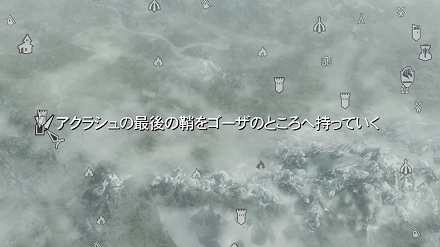 アクラシュの最後の鞘をゴーザのところへ持っていく